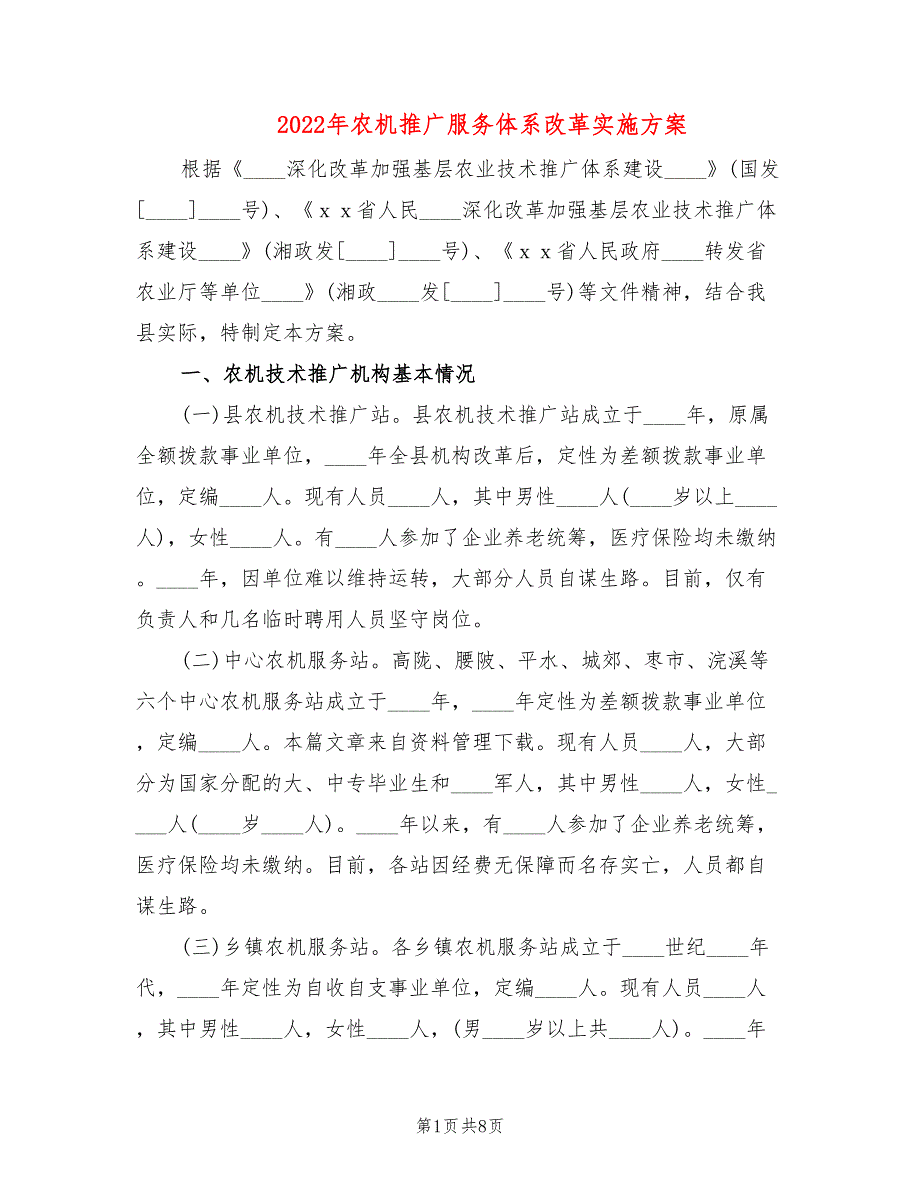 2022年农机推广服务体系改革实施方案

根据《____深化改革加强基层农业技术推广体系建设____》(国发[____]____号)、《ｘｘ省人民____深化改革加强基层农业技术推广体系建设____》(湘政发[____]____号)、《ｘｘ省人民政府____转发省农业厅等单位____》(湘政____发[____]____号)等文件精神，结合我县实际，特制定本方案。

一、农机技术推广机构基本情况

(一)县农机技术推广站。县农机技术推广站成立于____年，原属全额拨款事业单位，____年全县机构改革后，定性为差额拨款事业单位，定编____人。现有人员____人，其中男性____人(____岁以上____人)，女性____人。有____人参加了企业养老统筹，医疗保险均未缴纳。____年，因单位难以维持运转，大部分人员自谋生路。目前，仅有负责人和几名临时聘用人员坚守岗位。

(二)中心农机服务站。高陇、腰陂、平水、城郊、枣市、浣溪等六个中心农机服务站成立于____年，____年定性为差额拨款事业单位，定编____人。本篇文章来自资料管理下载。现有人员____人，大部分为国家分配的大、中专毕业生和____军人，其中男性____人，女性____人(____岁____人)。____年以来，有____人参加了企业养老统筹，医疗保险均未缴纳。目前，各站因经费无保障而名存实亡，人员都自谋生路。

(三)乡镇农机服务站。各乡镇农机服务站成立于____世纪____年代，____年定性为自收自支事业单位，定编____人。现有人员____人，其中男性____人，女性____人，(男____岁以上共____人)。____年

第1页 共8页